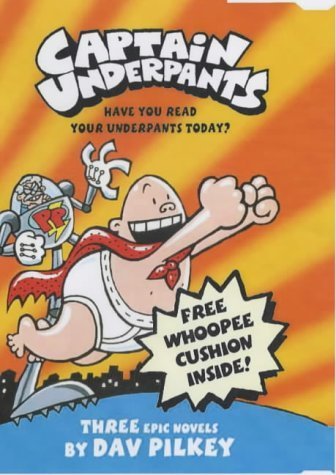 CAPTAIN UNDERPANTS

HAVE YOU READ YOUR UNDERPANTS TODAY?

PP

FREE WHOOPEE CUSHION INSIDE!

THREE EPIC NOVELS BY DAV PILKEY